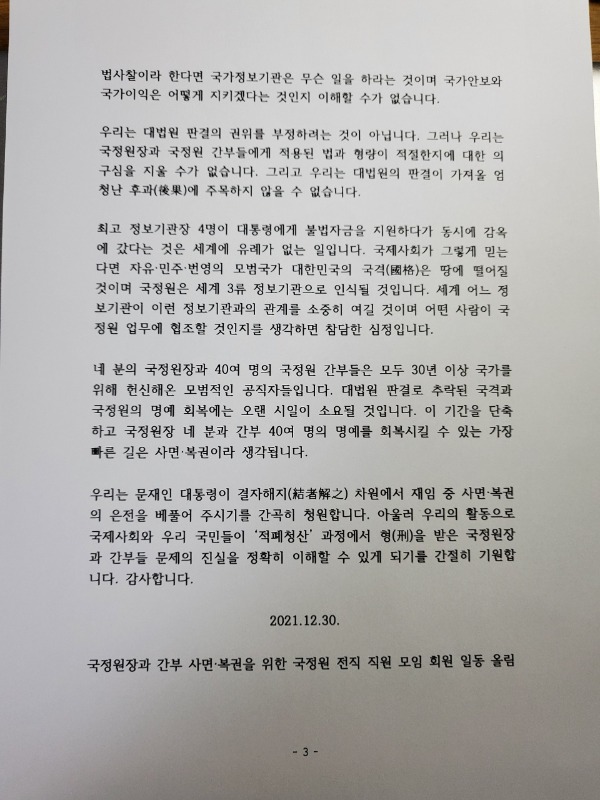 법사찰이라 한다면 국가정보기관은 무슨 일을 하라는 것이며 국가안보와 국가이익은 어떻게 지키겠다는 것인지 이해할 수가 없습니다.

우리는 대법원 판결의 권위를 부정하려는 것이 아닙니다. 그러나 우리는 국정원장과 국정원 간부들에게 적용된 법과 형량이 적절한지에 대한 의구심을 지울 수가 없습니다. 그리고 우리는 대법원의 판결이 가져올 엄청난 후과(後果)에 주목하지 않을 수 없습니다.

최고 정보기관장 4명이 대통령에게 불법자금을 지원하다가 동시에 감옥에 갔다는 것은 세계에 유례가 없는 일입니다. 국제사회가 그렇게 믿는다면 자유·민주·번영의 모범국가 대한민국의 국격(國格)은 땅에 떨어질 것이며 국정원은 세계 3류 정보기관으로 인식될 것입니다. 세계 어느 정보기관이 이런 정보기관과의 관계를 소중히 여길 것이며 어떤 사람이 국정원 업무에 협조할 것인지를 생각하면 참담한 심정입니다.

네 분의 국정원장과 40여 명의 국정원 간부들은 모두 30년 이상 국가를 위해 헌신해온 모범적인 공직자들입니다. 대법원 판결로 추락된 국격과 국정원의 명예 회복에는 오랜 시일이 소요될 것입니다. 이 기간을 단축하고 국정원장 네 분과 간부 40여 명의 명예를 회복시킬 수 있는 가장 빠른 길은 사면·복권이라 생각됩니다.

우리는 문재인 대통령이 결자해지(結者解之) 차원에서 재임 중 사면·복권의 은전을 베풀어 주시기를 간곡히 청원합니다. 아울러 우리의 활동으로 국제사회와 우리 국민들이 '적폐청산' 과정에서 형(刑)을 받은 국정원장과 간부들 문제의 진실을 정확히 이해할 수 있게 되기를 간절히 기원합니다. 감사합니다.

2021.12.30.

국정원장과 간부 사면·복권을 위한 국정원 전직 직원 모임 회원 일동 올림

- 3 -